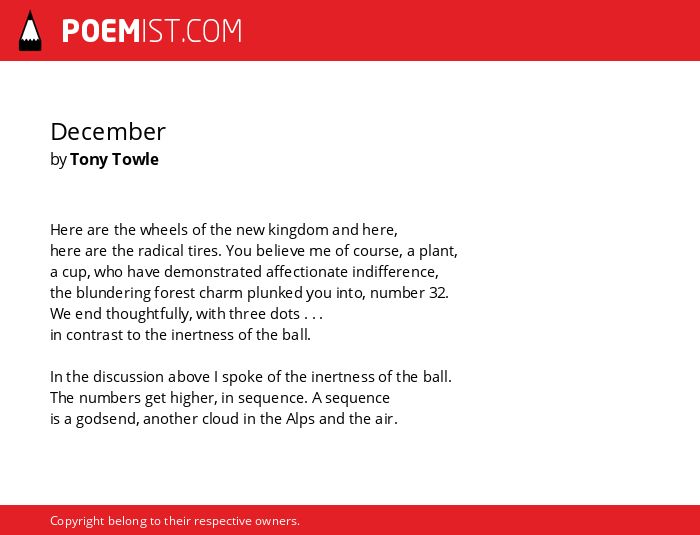 POEMIST.COM

December
by Tony Towle

Here are the wheels of the new kingdom and here,
here are the radical tires. You believe me of course, a plant,
a cup, who have demonstrated affectionate indifference,
the blundering forest charm plunked you into, number 32.
We end thoughtfully, with three dots . . .
in contrast to the inertness of the ball.

In the discussion above I spoke of the inertness of the ball.
The numbers get higher, in sequence. A sequence
is a godsend, another cloud in the Alps and the air.

Copyright belong to their respective owners.